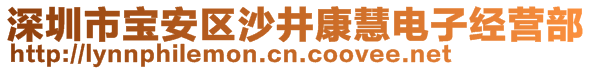 深圳市宝安区沙井康慧电子经营部
http://lynnphilemon.cn.coovee.net